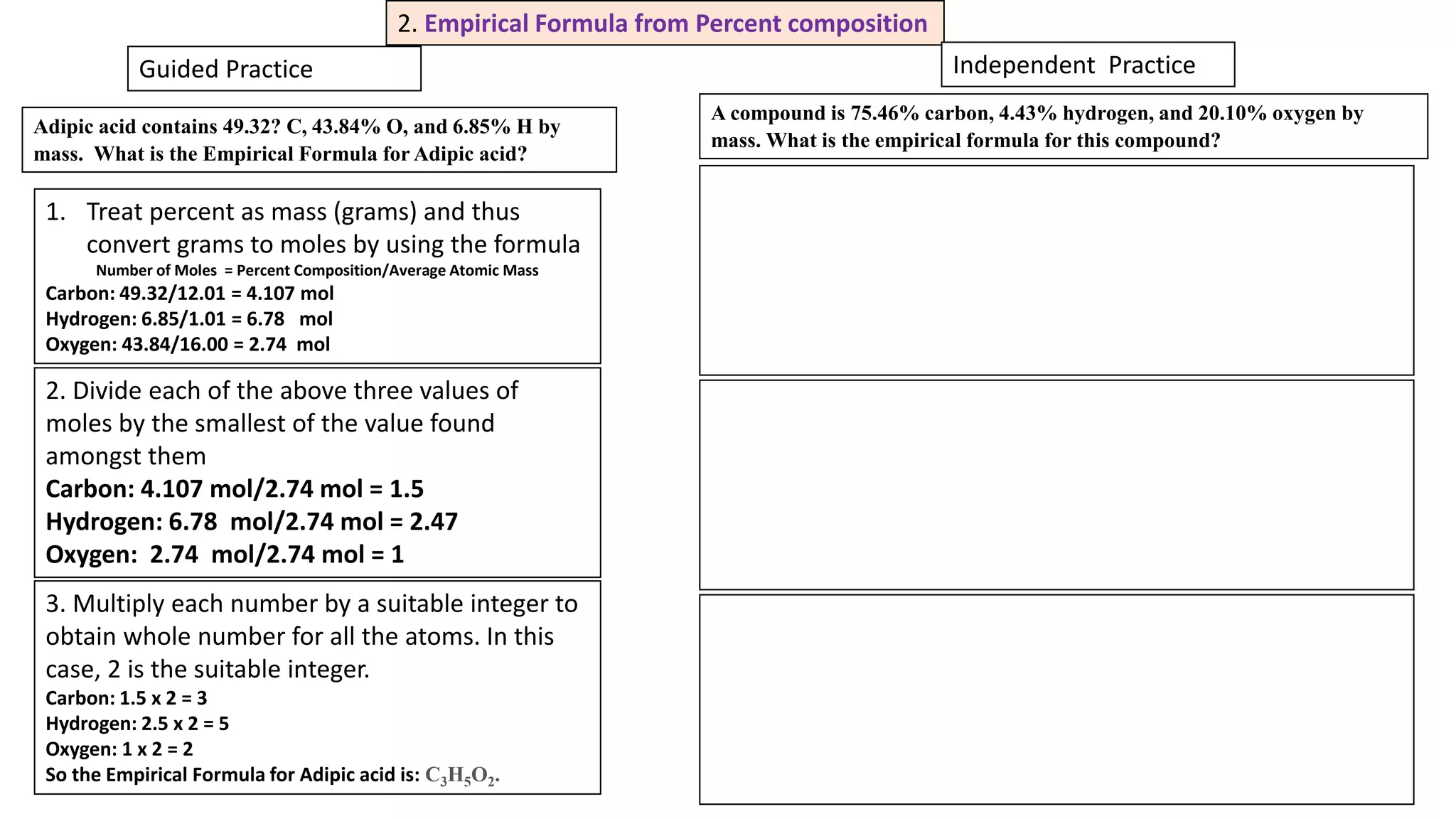 2. Empirical Formula from Percent composition

Guided Practice

Adipic acid contains 49.32? C, 43.84% O, and 6.85% H by mass. What is the Empirical Formula for Adipic acid?

1. Treat percent as mass (grams) and thus convert grams to moles by using the formula
Number of Moles = Percent Composition/Average Atomic Mass
Carbon: 49.32/12.01 = 4.107 mol
Hydrogen: 6.85/1.01 = 6.78 mol
Oxygen: 43.84/16.00 = 2.74 mol

2. Divide each of the above three values of moles by the smallest of the value found amongst them
Carbon: 4.107 mol/2.74 mol = 1.5
Hydrogen: 6.78 mol/2.74 mol = 2.47
Oxygen: 2.74 mol/2.74 mol = 1

3. Multiply each number by a suitable integer to obtain whole number for all the atoms. In this case, 2 is the suitable integer.
Carbon: 1.5 x 2 = 3
Hydrogen: 2.5 x 2 = 5
Oxygen: 1 x 2 = 2
So the Empirical Formula for Adipic acid is: $C_3H_5O_2$.

Independent Practice

A compound is 75.46% carbon, 4.43% hydrogen, and 20.10% oxygen by mass. What is the empirical formula for this compound?